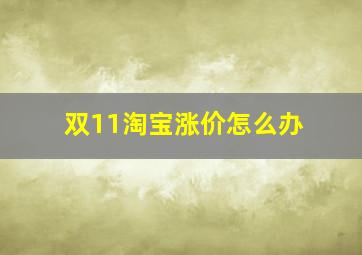 双11淘宝涨价怎么办